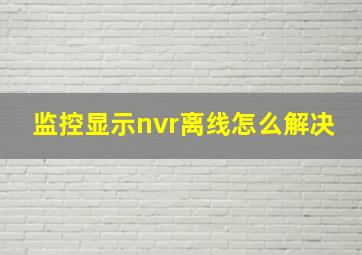 监控显示nvr离线怎么解决